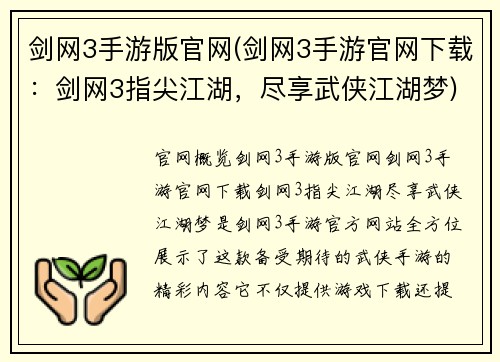 剑网3手游版官网(剑网3手游官网下载：剑网3指尖江湖，尽享武侠江湖梦)

官网概览剑网3手游版官网剑网3手游官网下载剑网3指尖江湖尽享武侠江湖梦是剑网3手游官方网站全方位展示了这款备受期待的武侠手游的精彩内容它不仅提供游戏下载还提